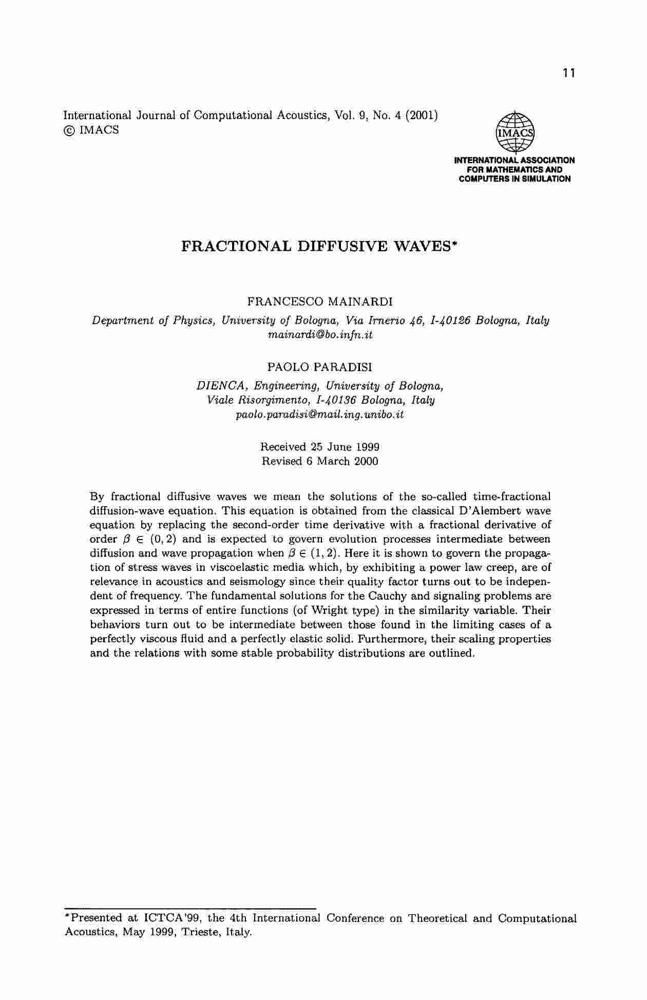 11

International Journal of Computational Acoustics, Vol. 9, No. 4 (2001)
© IMACS

IMACS
INTERNATIONAL ASSOCIATION FOR MATHEMATICS AND COMPUTERS IN SIMULATION

FRACTIONAL DIFFUSIVE WAVES*

FRANCESCO MAINARDI
Department of Physics, University of Bologna, Via Irnerio 46, I-40126 Bologna, Italy
mainardi@bo.infn.it

PAOLO PARADISI
DIENCA, Engineering, University of Bologna,
Viale Risorgimento, I-40136 Bologna, Italy
paolo.paradisi@mail.ing.unibo.it

Received 25 June 1999
Revised 6 March 2000

By fractional diffusive waves we mean the solutions of the so-called time-fractional diffusion-wave equation. This equation is obtained from the classical D'Alembert wave equation by replacing the second-order time derivative with a fractional derivative of order $\beta \in (0,2)$ and is expected to govern evolution processes intermediate between diffusion and wave propagation when $\beta \in (1,2)$. Here it is shown to govern the propagation of stress waves in viscoelastic media which, by exhibiting a power law creep, are of relevance in acoustics and seismology since their quality factor turns out to be independent of frequency. The fundamental solutions for the Cauchy and signaling problems are expressed in terms of entire functions (of Wright type) in the similarity variable. Their behaviors turn out to be intermediate between those found in the limiting cases of a perfectly viscous fluid and a perfectly elastic solid. Furthermore, their scaling properties and the relations with some stable probability distributions are outlined.

*Presented at ICTCA'99, the 4th International Conference on Theoretical and Computational Acoustics, May 1999, Trieste, Italy.